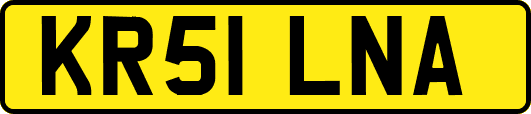 KR51 LNA